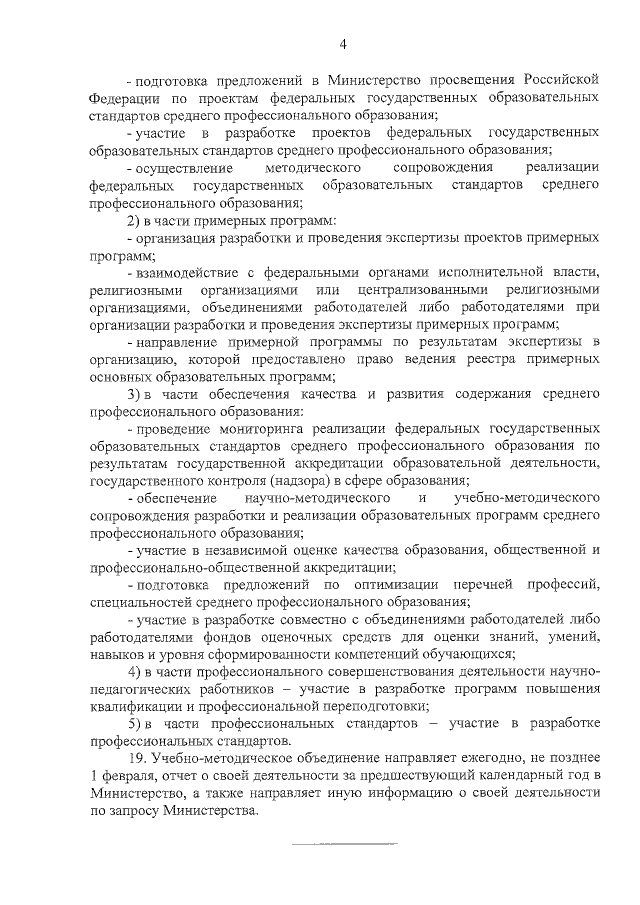 4

- подготовка предложений в Министерство просвещения Российской Федерации по проектам федеральных государственных образовательных стандартов среднего профессионального образования;

- участие в разработке проектов федеральных государственных образовательных стандартов среднего профессионального образования;

- осуществление методического сопровождения реализации федеральных государственных образовательных стандартов среднего профессионального образования;

2) в части примерных программ:

- организация разработки и проведения экспертизы проектов примерных программ;

- взаимодействие с федеральными органами исполнительной власти, религиозными организациями или централизованными религиозными организациями, объединениями работодателей либо работодателями при организации разработки и проведения экспертизы примерных программ;

- направление примерной программы по результатам экспертизы в организацию, которой предоставлено право ведения реестра примерных основных образовательных программ;

3) в части обеспечения качества и развития содержания среднего профессионального образования:

- проведение мониторинга реализации федеральных государственных образовательных стандартов среднего профессионального образования по результатам государственной аккредитации образовательной деятельности, государственного контроля (надзора) в сфере образования;

- обеспечение научно-методического и учебно-методического сопровождения разработки и реализации образовательных программ среднего профессионального образования;

- участие в независимой оценке качества образования, общественной и профессионально-общественной аккредитации;

- подготовка предложений по оптимизации перечней профессий, специальностей среднего профессионального образования;

- участие в разработке совместно с объединениями работодателей либо работодателями фондов оценочных средств для оценки знаний, умений, навыков и уровня сформированности компетенций обучающихся;

4) в части профессионального совершенствования деятельности научно-педагогических работников – участие в разработке программ повышения квалификации и профессиональной переподготовки;

5) в части профессиональных стандартов – участие в разработке профессиональных стандартов.

19. Учебно-методическое объединение направляет ежегодно, не позднее 1 февраля, отчет о своей деятельности за предшествующий календарный год в Министерство, а также направляет иную информацию о своей деятельности по запросу Министерства.